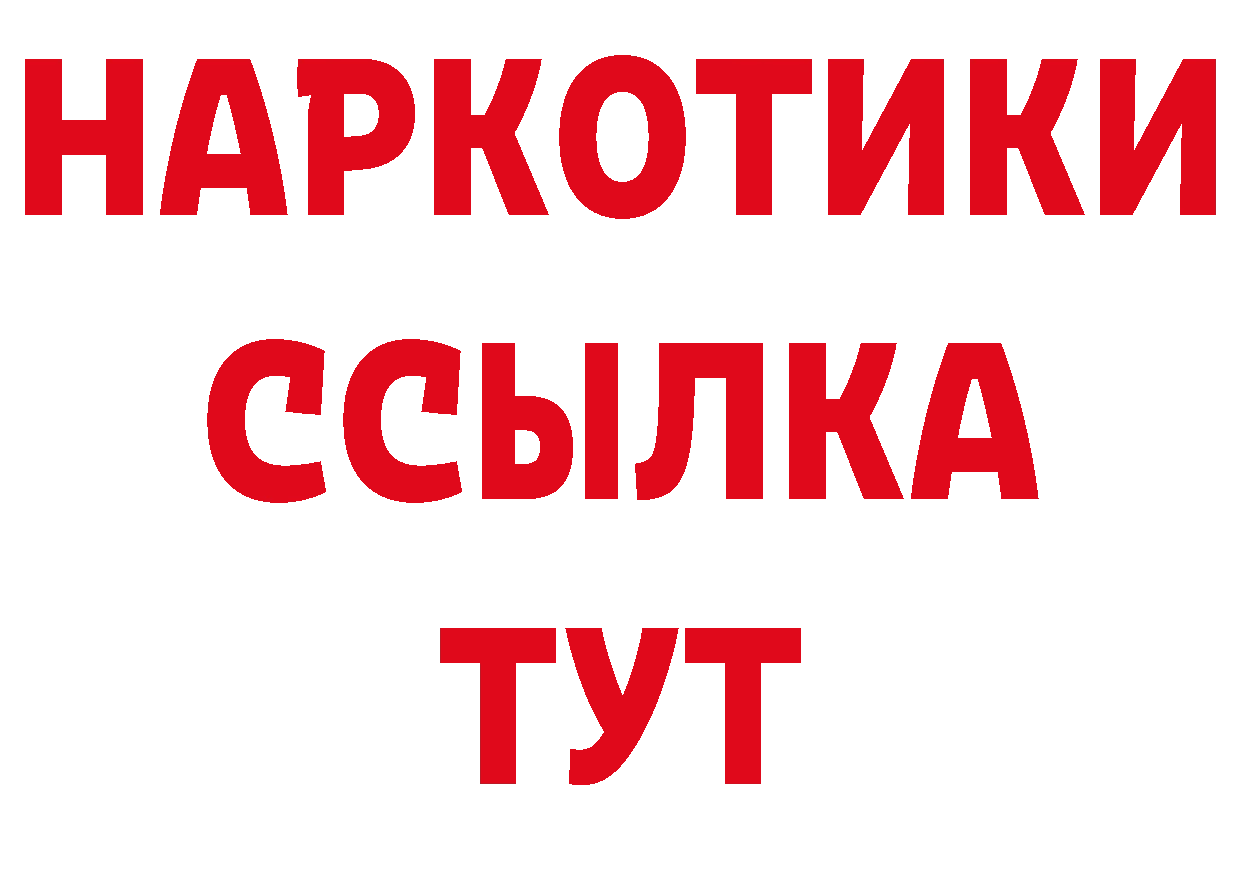 НАРКОТИКИ ССЫЛКА ТУТ